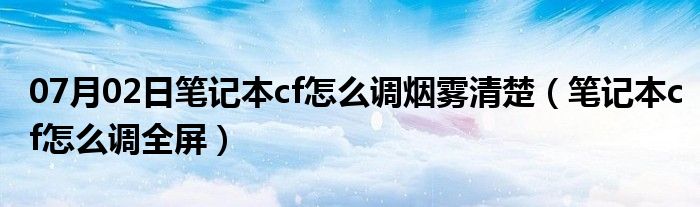 07月02日笔记本cf怎么调烟雾清楚（笔记本cf怎么调全屏）